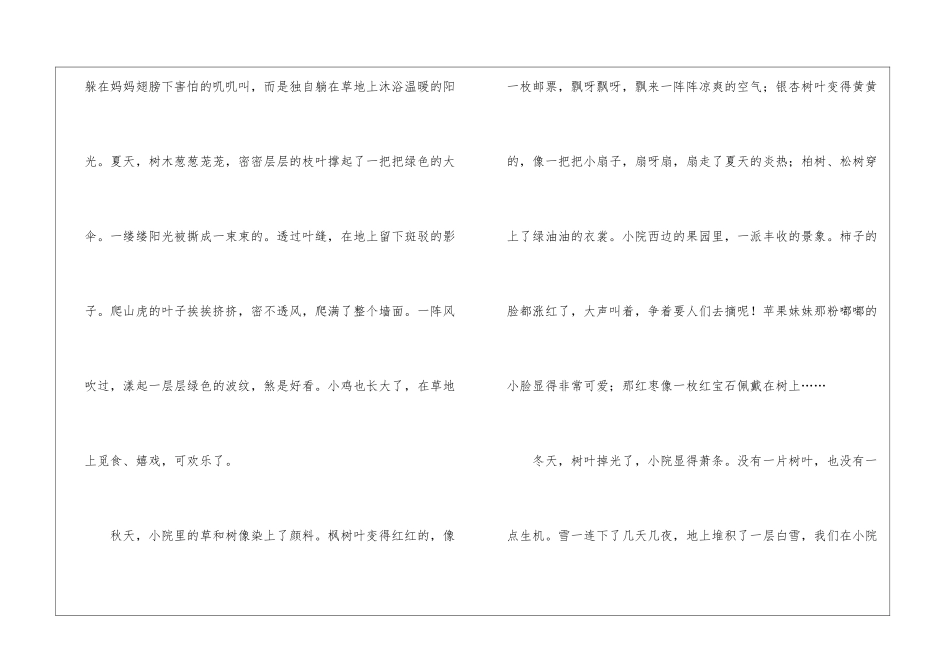 躲在妈妈翅膀下害怕的叽叽叫，而是独自躺在草地上沐浴温暖的阳光。夏天，树木葱葱茏茏，密密层层的枝叶撑起了一把把绿色的大伞。一缕缕阳光被撕成一束束的。透过叶缝，在地上留下斑驳的影子。爬山虎的叶子挨挨挤挤，密不透风，爬满了整个墙面。一阵风吹过，漾起一层层绿色的波纹，煞是好看。小鸡也长大了，在草地上觅食、嬉戏，可欢乐了。

秋天，小院里的草和树像染上了颜料。枫树叶变得红红的，像一枚邮票，飘呀飘呀，飘来一阵阵凉爽的空气；银杏树叶变得黄黄的，像一把把小扇子，扇呀扇，扇走了夏天的炎热；柏树、松树穿上了绿油油的衣裳。小院西边的果园里，一派丰收的景象。柿子的脸都涨红了，大声叫着，争着要人们去摘呢！苹果妹妹那粉嘟嘟的小脸显得非常可爱；那红枣像一枚红宝石佩戴在树上……

冬天，树叶掉光了，小院显得萧条。没有一片树叶，也没有一点生机。雪一连下了几天几夜，地上堆积了一层白雪，我们在小院